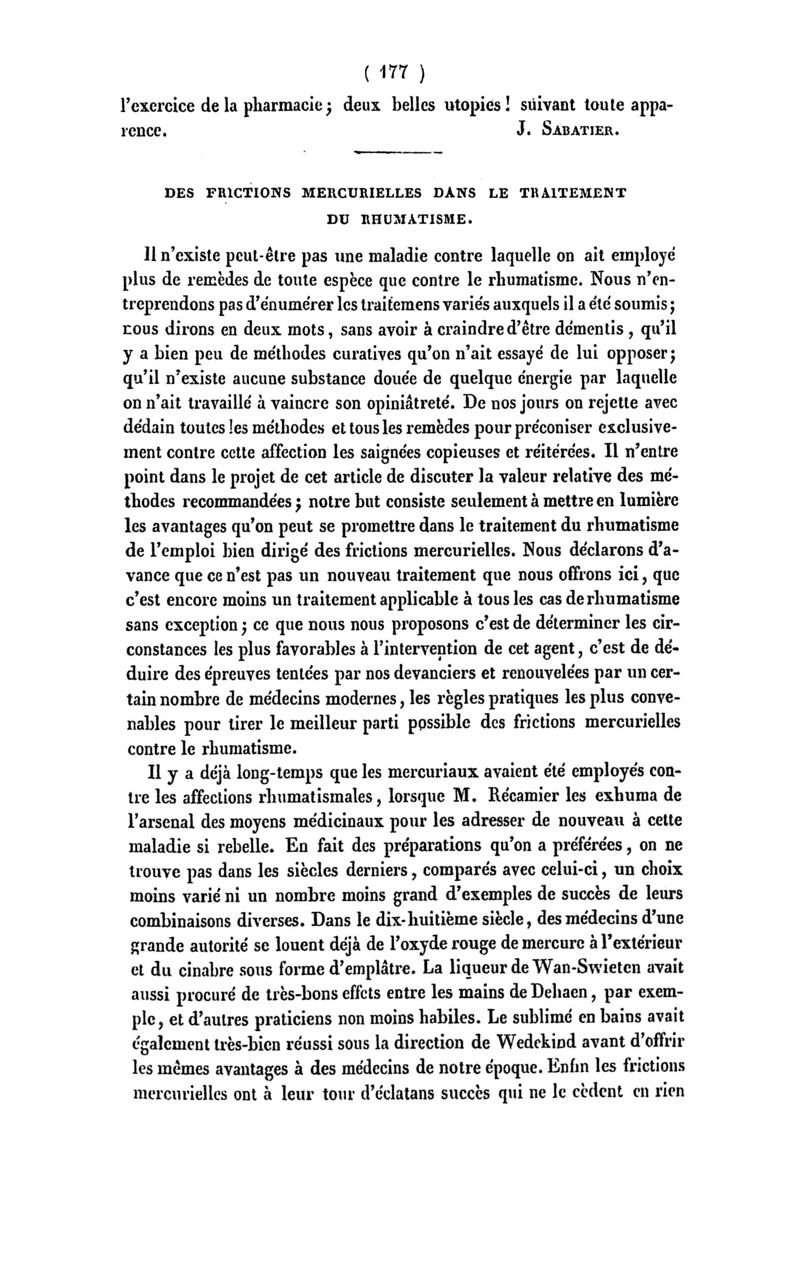 ( 177 )

l'exercice de la pharmacie ; deux belles utopies ! suivant toute apparence.
J. Sabatier.

DES FRICTIONS MERCURIELLES DANS LE TRAITEMENT DU RHUMATISME.

Il n'existe peut-être pas une maladie contre laquelle on ait employé plus de remèdes de toute espèce que contre le rhumatisme. Nous n'entreprendons pas d'énumérer les traitemens variés auxquels il a été soumis ; nous dirons en deux mots, sans avoir à craindre d'être démentis, qu'il y a bien peu de méthodes curatives qu'on n'ait essayé de lui opposer ; qu'il n'existe aucune substance douée de quelque énergie par laquelle on n'ait travaillé à vaincre son opiniâtreté. De nos jours on rejette avec dédain toutes les méthodes et tous les remèdes pour préconiser exclusivement contre cette affection les saignées copieuses et réitérées. Il n'entre point dans le projet de cet article de discuter la valeur relative des méthodes recommandées ; notre but consiste seulement à mettre en lumière les avantages qu'on peut se promettre dans le traitement du rhumatisme de l'emploi bien dirigé des frictions mercurielles. Nous déclarons d'avance que ce n'est pas un nouveau traitement que nous offrons ici, que c'est encore moins un traitement applicable à tous les cas de rhumatisme sans exception ; ce que nous nous proposons c'est de déterminer les circonstances les plus favorables à l'intervention de cet agent, c'est de déduire des épreuves tentées par nos devanciers et renouvelées par un certain nombre de médecins modernes, les règles pratiques les plus convenables pour tirer le meilleur parti possible des frictions mercurielles contre le rhumatisme.

Il y a déjà long-temps que les mercuriaux avaient été employés contre les affections rhumatismales, lorsque M. Récamier les exhuma de l'arsenal des moyens médicinaux pour les adresser de nouveau à cette maladie si rebelle. En fait des préparations qu'on a préférées, on ne trouve pas dans les siècles derniers, comparés avec celui-ci, un choix moins varié ni un nombre moins grand d'exemples de succès de leurs combinaisons diverses. Dans le dix-huitième siècle, des médecins d'une grande autorité se louent déjà de l'oxyde rouge de mercure à l'extérieur et du cinabre sous forme d'emplâtre. La liqueur de Wan-Swieten avait aussi procuré de très-bons effets entre les mains de Dehaen, par exemple, et d'autres praticiens non moins habiles. Le sublimé en bains avait également très-bien réussi sous la direction de Wedekind avant d'offrir les mêmes avantages à des médecins de notre époque. Enfin les frictions mercurielles ont à leur tour d'éclatans succès qui ne le cèdent en rien